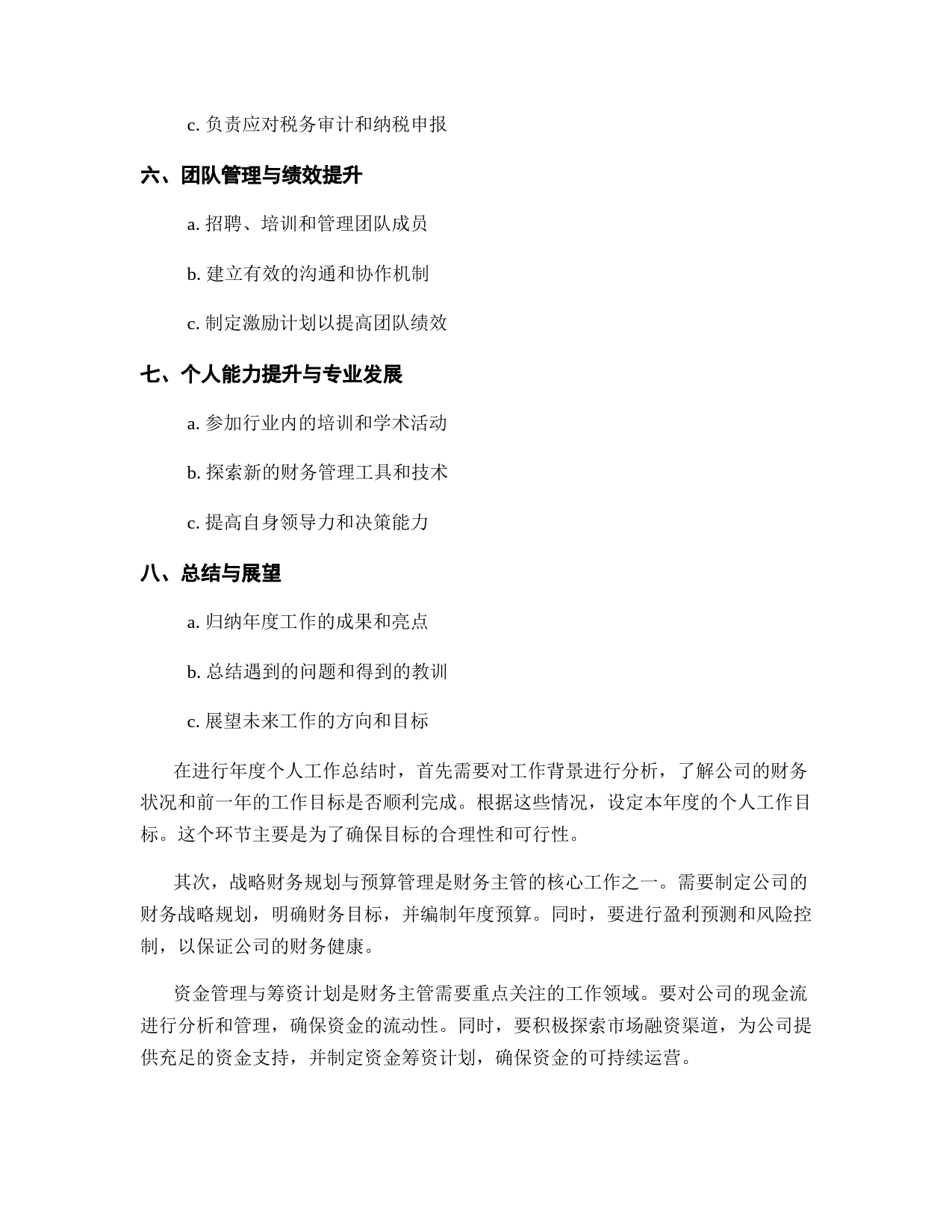 c. 负责应对税务审计和纳税申报

六、团队管理与绩效提升

a. 招聘、培训和管理团队成员

b. 建立有效的沟通和协作机制

c. 制定激励计划以提高团队绩效

七、个人能力提升与专业发展

a. 参加行业内的培训和学术活动

b. 探索新的财务管理工具和技术

c. 提高自身领导力和决策能力

八、总结与展望

a. 归纳年度工作的成果和亮点

b. 总结遇到的问题和得到的教训

c. 展望未来工作的方向和目标

在进行年度个人工作总结时，首先需要对工作背景进行分析，了解公司的财务状况和前一年的工作目标是否顺利完成。根据这些情况，设定本年度的个人工作目标。这个环节主要是为了确保目标的合理性和可行性。

其次，战略财务规划与预算管理是财务主管的核心工作之一。需要制定公司的财务战略规划，明确财务目标，并编制年度预算。同时，要进行盈利预测和风险控制，以保证公司的财务健康。

资金管理与筹资计划是财务主管需要重点关注的工作领域。要对公司的现金流进行分析和管理，确保资金的流动性。同时，要积极探索市场融资渠道，为公司提供充足的资金支持，并制定资金筹资计划，确保资金的可持续运营。